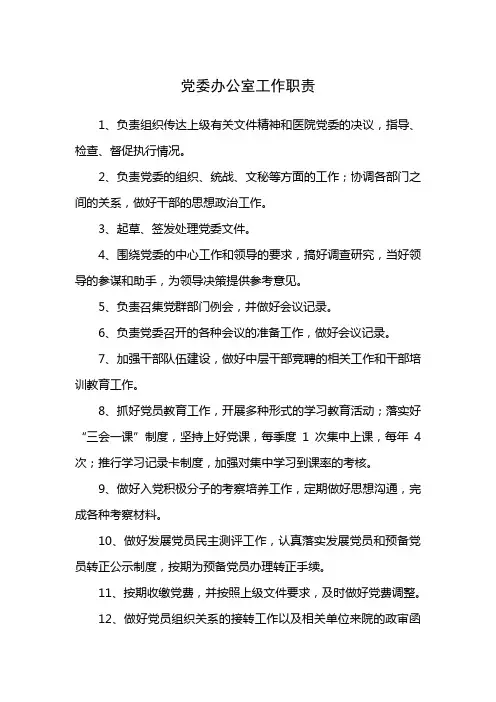 党委办公室工作职责

1、负责组织传达上级有关文件精神和医院党委的决议，指导、检查、督促执行情况。

2、负责党委的组织、统战、文秘等方面的工作；协调各部门之间的关系，做好干部的思想政治工作。

3、起草、签发处理党委文件。

4、围绕党委的中心工作和领导的要求，搞好调查研究，当好领导的参谋和助手，为领导决策提供参考意见。

5、负责召集党群部门例会，并做好会议记录。

6、负责党委召开的各种会议的准备工作，做好会议记录。

7、加强干部队伍建设，做好中层干部竞聘的相关工作和干部培训教育工作。

8、抓好党员教育工作，开展多种形式的学习教育活动；落实好“三会一课”制度，坚持上好党课，每季度 1 次集中上课，每年 4 次；推行学习记录卡制度，加强对集中学习到课率的考核。

9、做好入党积极分子的考察培养工作，定期做好思想沟通，完成各种考察材料。

10、做好发展党员民主测评工作，认真落实发展党员和预备党员转正公示制度，按期为预备党员办理转正手续。

11、按期收缴党费，并按照上级文件要求，及时做好党费调整。

12、做好党员组织关系的接转工作以及相关单位来院的政审函